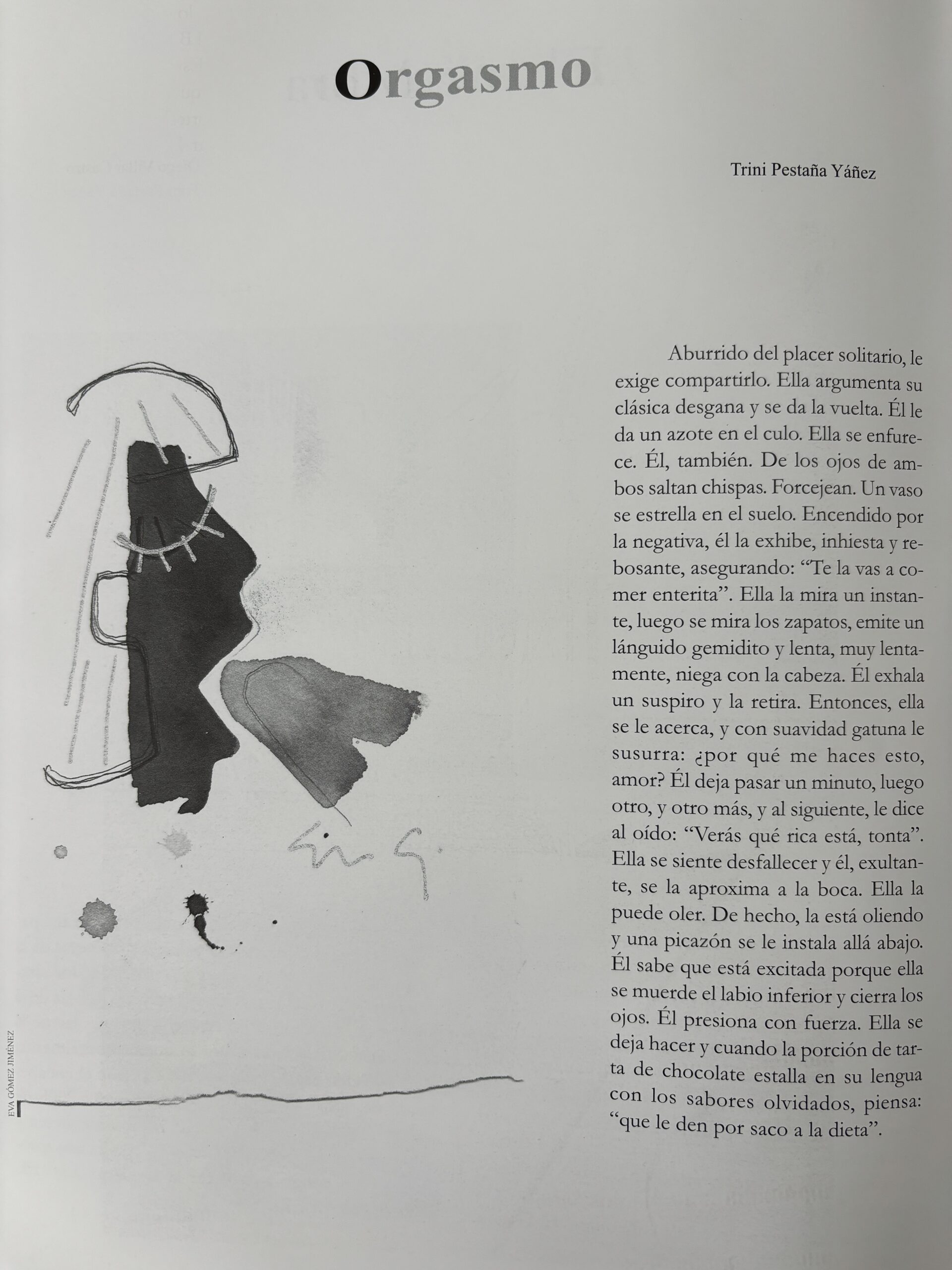 Orgasmo

Trini Pestaña Yáñez

Aburrido del placer solitario, le exige compartirlo. Ella argumenta su clásica desgana y se da la vuelta. Él le da un azote en el culo. Ella se enfurece. Él, también. De los ojos de ambos saltan chispas. Forcejean. Un vaso se estrella en el suelo. Encendido por la negativa, él la exhibe, inhiesta y rebosante, asegurando: "Te la vas a comer enterita". Ella la mira un instante, luego se mira los zapatos, emite un lánguido gemidito y lenta, muy lentamente, niega con la cabeza. Él exhala un suspiro y la retira. Entonces, ella se le acerca, y con suavidad gatuna le susurra: ¿por qué me haces esto, amor? Él deja pasar un minuto, luego otro, y otro más, y al siguiente, le dice al oído: "Verás qué rica está, tonta". Ella se siente desfallecer y él, exultante, se la aproxima a la boca. Ella la puede oler. De hecho, la está oliendo y una picazón se le instala allá abajo. Él sabe que está excitada porque ella se muerde el labio inferior y cierra los ojos. Él presiona con fuerza. Ella se deja hacer y cuando la porción de tarta de chocolate estalla en su lengua con los sabores olvidados, piensa: "que le den por saco a la dieta".

EVA GÓMEZ JIMÉNEZ